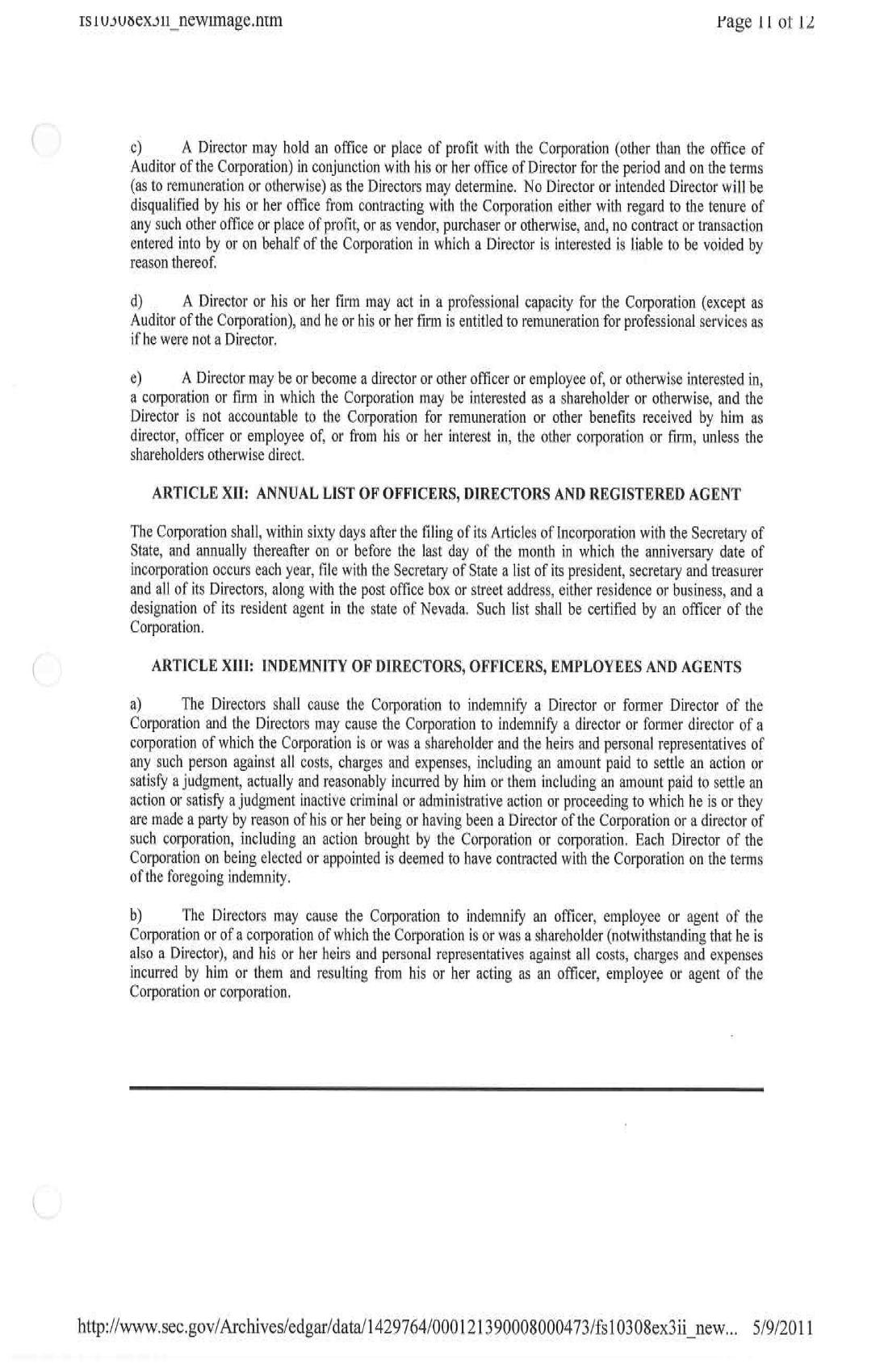 fs10308ex3ii_newimage.htm

Page 11 of 12

c) A Director may hold an office or place of profit with the Corporation (other than the office of Auditor of the Corporation) in conjunction with his or her office of Director for the period and on the terms (as to remuneration or otherwise) as the Directors may determine. No Director or intended Director will be disqualified by his or her office from contracting with the Corporation either with regard to the tenure of any such other office or place of profit, or as vendor, purchaser or otherwise, and, no contract or transaction entered into by or on behalf of the Corporation in which a Director is interested is liable to be voided by reason thereof.

d) A Director or his or her firm may act in a professional capacity for the Corporation (except as Auditor of the Corporation), and he or his or her firm is entitled to remuneration for professional services as if he were not a Director.

e) A Director may be or become a director or other officer or employee of, or otherwise interested in, a corporation or firm in which the Corporation may be interested as a shareholder or otherwise, and the Director is not accountable to the Corporation for remuneration or other benefits received by him as director, officer or employee of, or from his or her interest in, the other corporation or firm, unless the shareholders otherwise direct.

ARTICLE XII: ANNUAL LIST OF OFFICERS, DIRECTORS AND REGISTERED AGENT

The Corporation shall, within sixty days after the filing of its Articles of Incorporation with the Secretary of State, and annually thereafter on or before the last day of the month in which the anniversary date of incorporation occurs each year, file with the Secretary of State a list of its president, secretary and treasurer and all of its Directors, along with the post office box or street address, either residence or business, and a designation of its resident agent in the state of Nevada. Such list shall be certified by an officer of the Corporation.

ARTICLE XIII: INDEMNITY OF DIRECTORS, OFFICERS, EMPLOYEES AND AGENTS

a) The Directors shall cause the Corporation to indemnify a Director or former Director of the Corporation and the Directors may cause the Corporation to indemnify a director or former director of a corporation of which the Corporation is or was a shareholder and the heirs and personal representatives of any such person against all costs, charges and expenses, including an amount paid to settle an action or satisfy a judgment, actually and reasonably incurred by him or them including an amount paid to settle an action or satisfy a judgment inactive criminal or administrative action or proceeding to which he is or they are made a party by reason of his or her being or having been a Director of the Corporation or a director of such corporation, including an action brought by the Corporation or corporation. Each Director of the Corporation on being elected or appointed is deemed to have contracted with the Corporation on the terms of the foregoing indemnity.

b) The Directors may cause the Corporation to indemnify an officer, employee or agent of the Corporation or of a corporation of which the Corporation is or was a shareholder (notwithstanding that he is also a Director), and his or her heirs and personal representatives against all costs, charges and expenses incurred by him or them and resulting from his or her acting as an officer, employee or agent of the Corporation or corporation.

http://www.sec.gov/Archives/edgar/data/1429764/000121390008000473/fs10308ex3ii_new... 5/9/2011